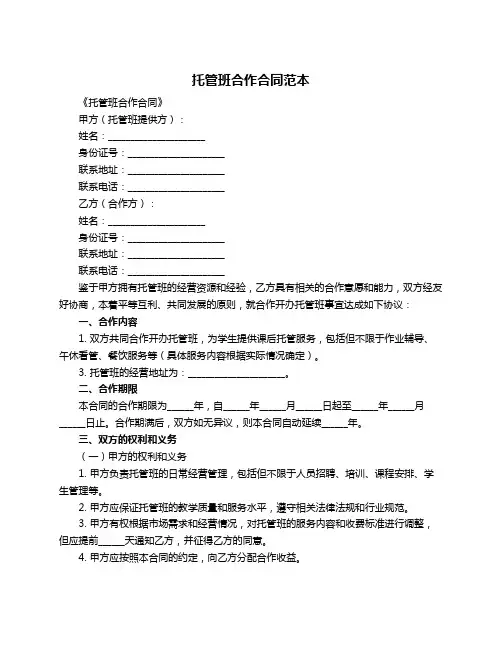 托管班合作合同范本

《托管班合作合同》

甲方（托管班提供方）：

姓名：____________________

身份证号：____________________

联系地址：____________________

联系电话：____________________

乙方（合作方）：

姓名：____________________

身份证号：____________________

联系地址：____________________

联系电话：____________________

鉴于甲方拥有托管班的经营资源和经验，乙方具有相关的合作意愿和能力，双方经友好协商，本着平等互利、共同发展的原则，就合作开办托管班事宜达成如下协议：

一、合作内容

1. 双方共同合作开办托管班，为学生提供课后托管服务，包括但不限于作业辅导、午休看管、餐饮服务等（具体服务内容根据实际情况确定）。

3. 托管班的经营地址为：____________________。

二、合作期限

本合同的合作期限为_____年，自_____年_____月_____日起至_____年_____月_____日止。合作期满后，双方如无异议，则本合同自动延续_____年。

三、双方的权利和义务

（一）甲方的权利和义务

1. 甲方负责托管班的日常经营管理，包括但不限于人员招聘、培训、课程安排、学生管理等。

2. 甲方应保证托管班的教学质量和服务水平，遵守相关法律法规和行业规范。

3. 甲方有权根据市场需求和经营情况，对托管班的服务内容和收费标准进行调整，但应提前_____天通知乙方，并征得乙方的同意。

4. 甲方应按照本合同的约定，向乙方分配合作收益。